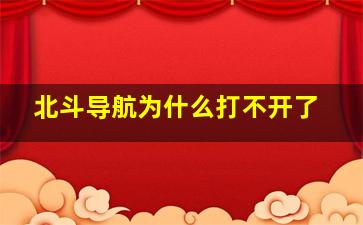 北斗导航为什么打不开了